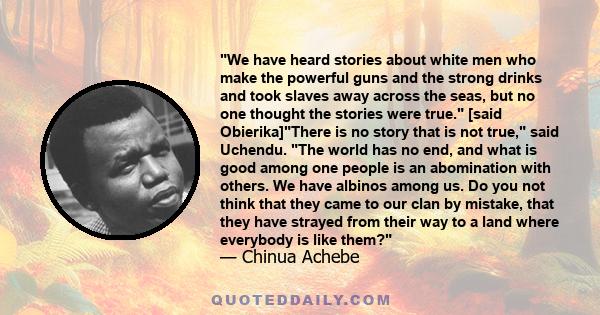 "We have heard stories about white men who make the powerful guns and the strong drinks and took slaves away across the seas, but no one thought the stories were true." [said Obierika]"There is no story that is not true," said Uchendu. "The world has no end, and what is good among one people is an abomination with others. We have albinos among us. Do you not think that they came to our clan by mistake, that they have strayed from their way to a land where everybody is like them?"
— Chinua Achebe

QUOTEDDAILY.COM